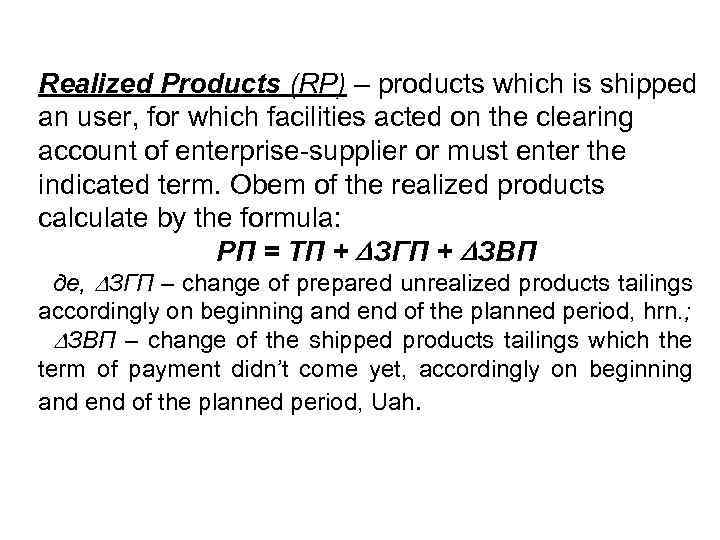 Realized Products (RP) – products which is shipped an user, for which facilities acted on the clearing account of enterprise-supplier or must enter the indicated term. Obem of the realized products calculate by the formula:

$РП = ТП + \Delta ЗГП + \Delta ЗВП$

де, $\Delta ЗГП$ – change of prepared unrealized products tailings accordingly on beginning and end of the planned period, hrn.;

$\Delta ЗВП$ – change of the shipped products tailings which the term of payment didn't come yet, accordingly on beginning and end of the planned period, Uah.